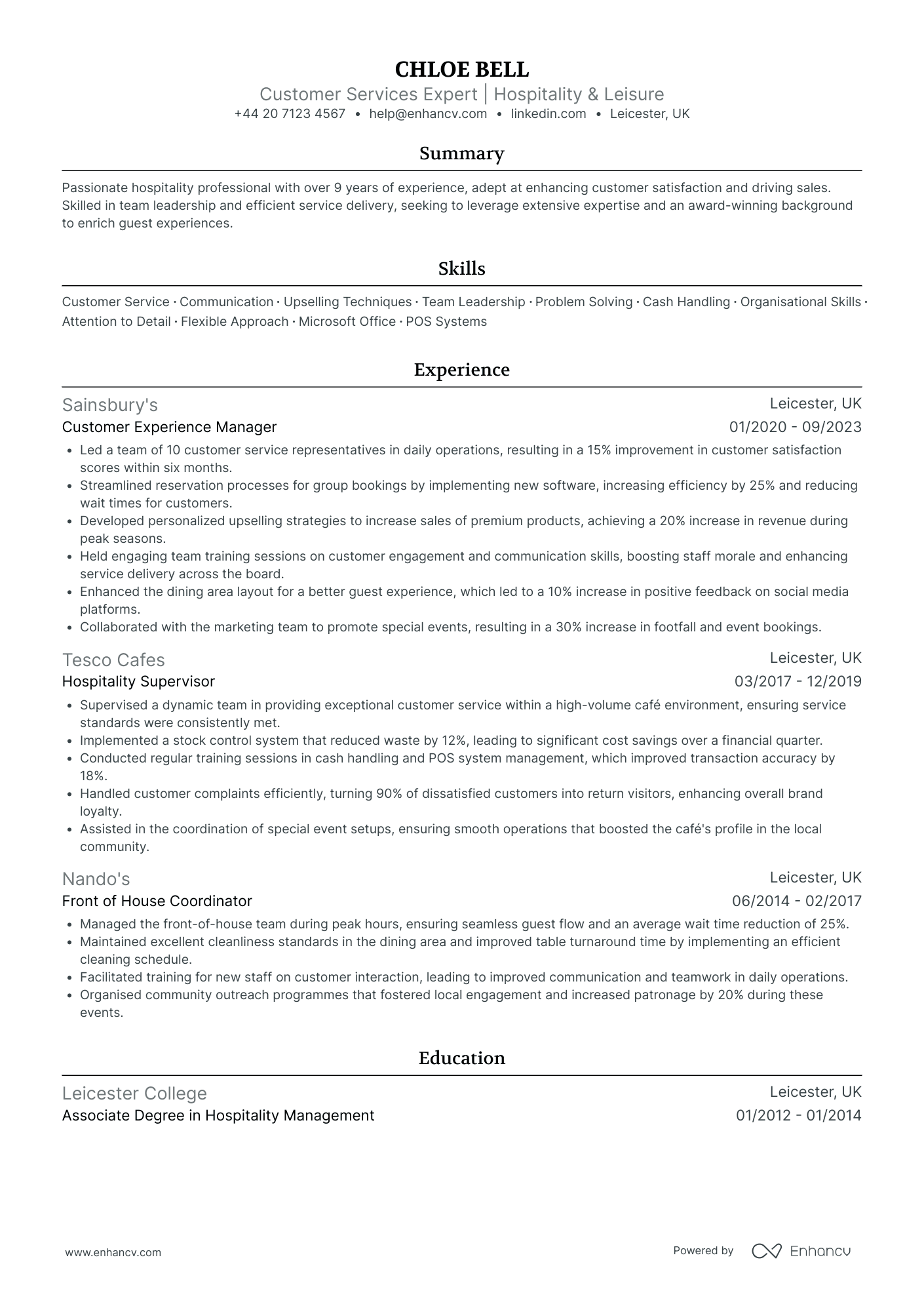 CHLOE BELL
Customer Services Expert | Hospitality & Leisure
+44 20 7123 4567 • help@enhancv.com • linkedin.com • Leicester, UK

Summary

Passionate hospitality professional with over 9 years of experience, adept at enhancing customer satisfaction and driving sales. Skilled in team leadership and efficient service delivery, seeking to leverage extensive expertise and an award-winning background to enrich guest experiences.

Skills

Customer Service · Communication · Upselling Techniques · Team Leadership · Problem Solving · Cash Handling · Organisational Skills · Attention to Detail · Flexible Approach · Microsoft Office · POS Systems

Experience

Sainsbury's
Leicester, UK
Customer Experience Manager
01/2020 - 09/2023

• Led a team of 10 customer service representatives in daily operations, resulting in a 15% improvement in customer satisfaction scores within six months.
• Streamlined reservation processes for group bookings by implementing new software, increasing efficiency by 25% and reducing wait times for customers.
• Developed personalized upselling strategies to increase sales of premium products, achieving a 20% increase in revenue during peak seasons.
• Held engaging team training sessions on customer engagement and communication skills, boosting staff morale and enhancing service delivery across the board.
• Enhanced the dining area layout for a better guest experience, which led to a 10% increase in positive feedback on social media platforms.
• Collaborated with the marketing team to promote special events, resulting in a 30% increase in footfall and event bookings.

Tesco Cafes
Leicester, UK
Hospitality Supervisor
03/2017 - 12/2019

• Supervised a dynamic team in providing exceptional customer service within a high-volume café environment, ensuring service standards were consistently met.
• Implemented a stock control system that reduced waste by 12%, leading to significant cost savings over a financial quarter.
• Conducted regular training sessions in cash handling and POS system management, which improved transaction accuracy by 18%.
• Handled customer complaints efficiently, turning 90% of dissatisfied customers into return visitors, enhancing overall brand loyalty.
• Assisted in the coordination of special event setups, ensuring smooth operations that boosted the café's profile in the local community.

Nando's
Leicester, UK
Front of House Coordinator
06/2014 - 02/2017

• Managed the front-of-house team during peak hours, ensuring seamless guest flow and an average wait time reduction of 25%.
• Maintained excellent cleanliness standards in the dining area and improved table turnaround time by implementing an efficient cleaning schedule.
• Facilitated training for new staff on customer interaction, leading to improved communication and teamwork in daily operations.
• Organised community outreach programmes that fostered local engagement and increased patronage by 20% during these events.

Education

Leicester College
Leicester, UK
Associate Degree in Hospitality Management
01/2012 - 01/2014

www.enhancv.com
Powered by Enhancv